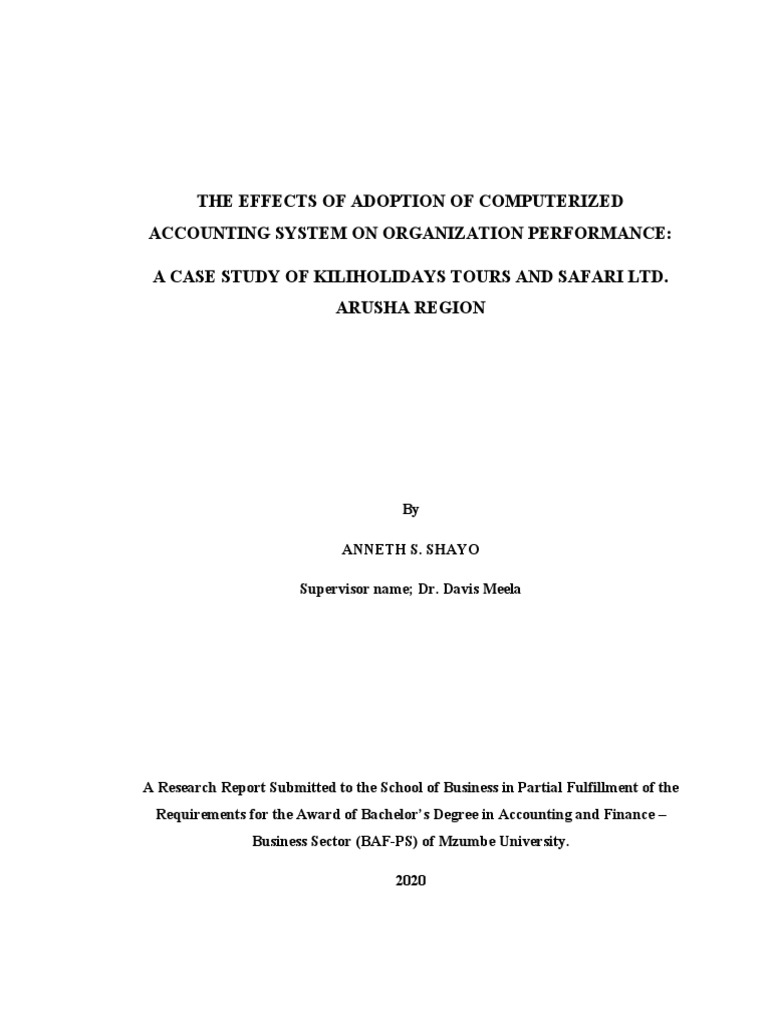 THE EFFECTS OF ADOPTION OF COMPUTERIZED ACCOUNTING SYSTEM ON ORGANIZATION PERFORMANCE:

A CASE STUDY OF KILIHOLIDAYS TOURS AND SAFARI LTD. ARUSHA REGION

By

ANNETH S. SHAYO

Supervisor name; Dr. Davis Meela

A Research Report Submitted to the School of Business in Partial Fulfillment of the Requirements for the Award of Bachelor's Degree in Accounting and Finance – Business Sector (BAF-PS) of Mzumbe University.

2020